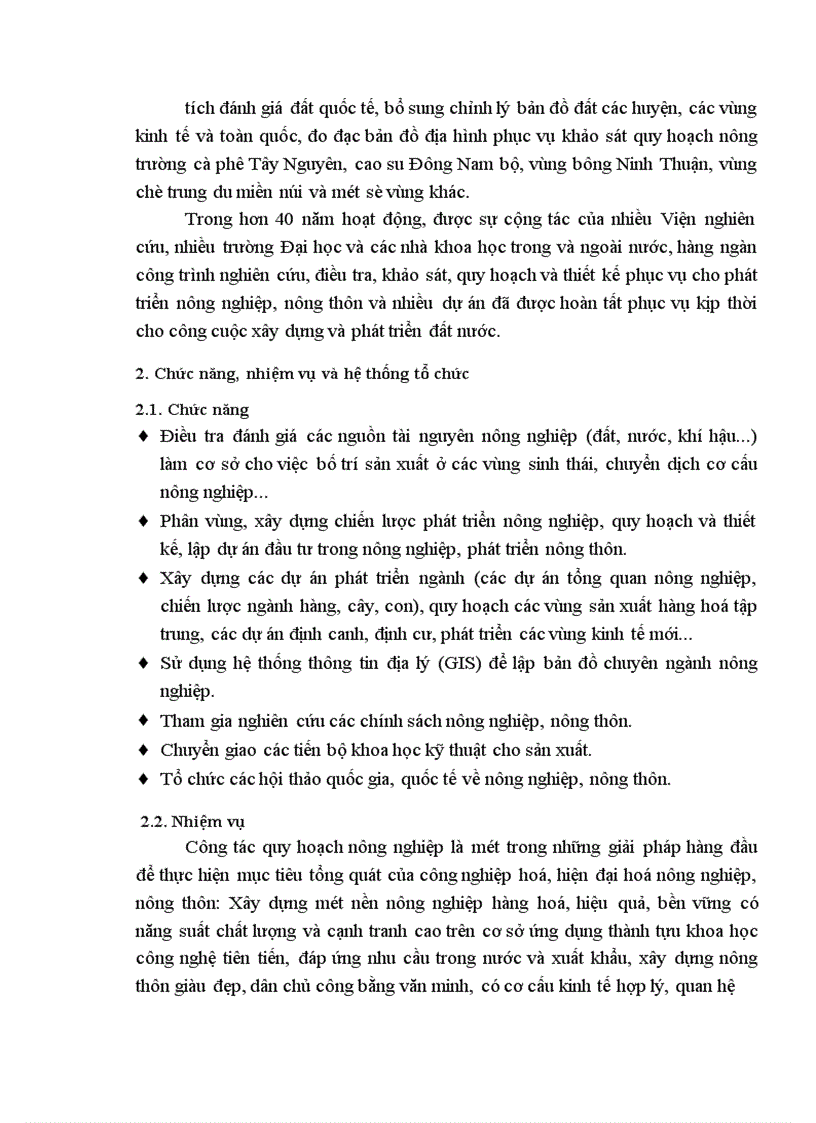 tích đánh giá đất quốc tế, bổ sung chỉnh lý bản đồ đất các huyện, các vùng kinh tế và toàn quốc, đo đạc bản đồ địa hình phục vụ khảo sát quy hoạch nông trường cà phê Tây Nguyên, cao su Đông Nam bộ, vùng bông Ninh Thuận, vùng chè trung du miền núi và mét sè vùng khác.

Trong hơn 40 năm hoạt động, được sự cộng tác của nhiều Viện nghiên cứu, nhiều trường Đại học và các nhà khoa học trong và ngoài nước, hàng ngàn công trình nghiên cứu, điều tra, khảo sát, quy hoạch và thiết kế phục vụ cho phát triển nông nghiệp, nông thôn và nhiều dự án đã được hoàn tất phục vụ kịp thời cho công cuộc xây dựng và phát triển đất nước.

2. Chức năng, nhiệm vụ và hệ thống tổ chức

2.1. Chức năng

♦ Điều tra đánh giá các nguồn tài nguyên nông nghiệp (đất, nước, khí hậu...) làm cơ sở cho việc bố trí sản xuất ở các vùng sinh thái, chuyển dịch cơ cấu nông nghiệp...

♦ Phân vùng, xây dựng chiến lược phát triển nông nghiệp, quy hoạch và thiết kế, lập dự án đầu tư trong nông nghiệp, phát triển nông thôn.

♦ Xây dựng các dự án phát triển ngành (các dự án tổng quan nông nghiệp, chiến lược ngành hàng, cây, con), quy hoạch các vùng sản xuất hàng hoá tập trung, các dự án định canh, định cư, phát triển các vùng kinh tế mới...

♦ Sử dụng hệ thống thông tin địa lý (GIS) để lập bản đồ chuyên ngành nông nghiệp.

♦ Tham gia nghiên cứu các chính sách nông nghiệp, nông thôn.

♦ Chuyển giao các tiến bộ khoa học kỹ thuật cho sản xuất.

♦ Tổ chức các hội thảo quốc gia, quốc tế về nông nghiệp, nông thôn.

2.2. Nhiệm vụ

Công tác quy hoạch nông nghiệp là mét trong những giải pháp hàng đầu để thực hiện mục tiêu tổng quát của công nghiệp hoá, hiện đại hoá nông nghiệp, nông thôn: Xây dựng mét nền nông nghiệp hàng hoá, hiệu quả, bền vững có năng suất chất lượng và cạnh tranh cao trên cơ sở ứng dụng thành tựu khoa học công nghệ tiên tiến, đáp ứng nhu cầu trong nước và xuất khẩu, xây dựng nông thôn giàu đẹp, dân chủ công bằng văn minh, có cơ cấu kinh tế hợp lý, quan hệ